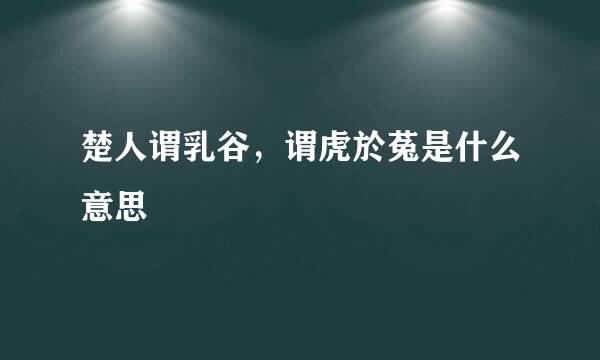 楚人谓乳谷，谓虎於菟是什么意思